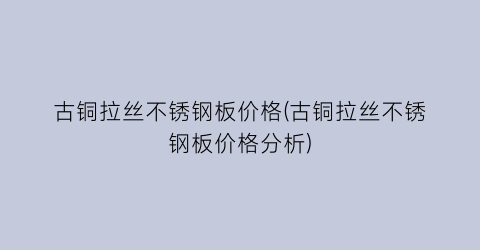 古铜拉丝不锈钢板价格(古铜拉丝不锈钢板价格分析)